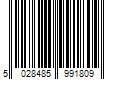 5 028485 991809